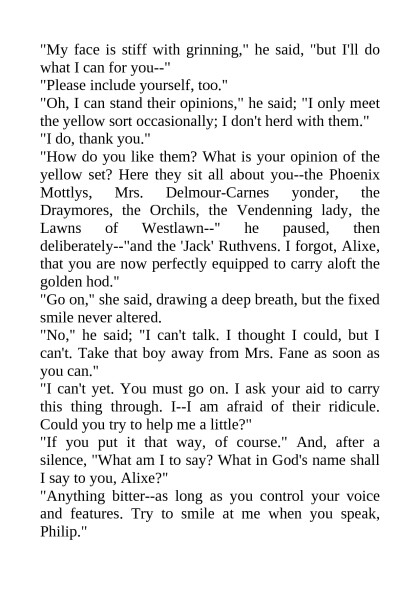 "My face is stiff with grinning," he said, "but I'll do what I can for you--"

"Please include yourself, too."

"Oh, I can stand their opinions," he said; "I only meet the yellow sort occasionally; I don't herd with them."

"I do, thank you."

"How do you like them? What is your opinion of the yellow set? Here they sit all about you--the Phoenix Mottlys, Mrs. Delmour-Carnes yonder, the Draymores, the Orchils, the Vendenning lady, the Lawns of Westlawn--" he paused, then deliberately--"and the 'Jack' Ruthvens. I forgot, Alixe, that you are now perfectly equipped to carry aloft the golden hod."

"Go on," she said, drawing a deep breath, but the fixed smile never altered.

"No," he said; "I can't talk. I thought I could, but I can't. Take that boy away from Mrs. Fane as soon as you can."

"I can't yet. You must go on. I ask your aid to carry this thing through. I--I am afraid of their ridicule. Could you try to help me a little?"

"If you put it that way, of course." And, after a silence, "What am I to say? What in God's name shall I say to you, Alixe?"

"Anything bitter--as long as you control your voice and features. Try to smile at me when you speak, Philip."